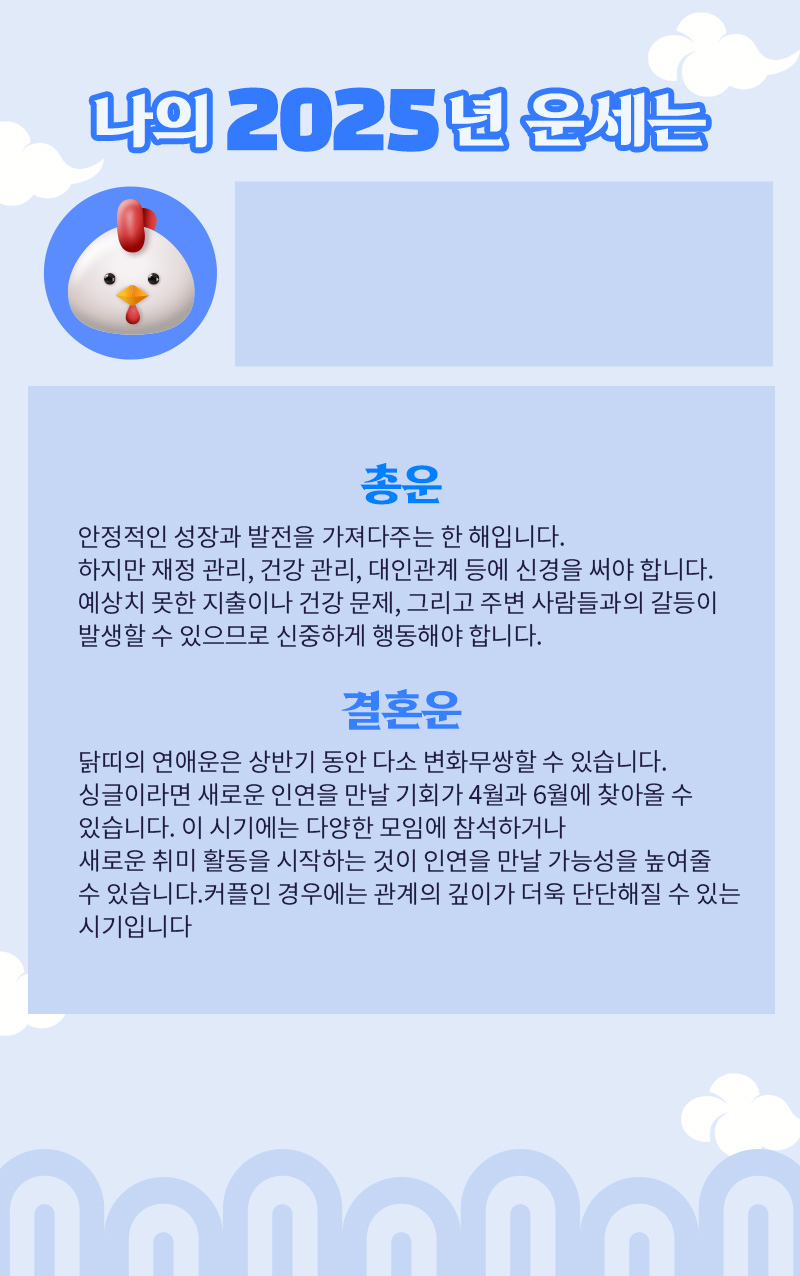 나의 2025년 운세는

총운

안정적인 성장과 발전을 가져다주는 한 해입니다.
하지만 재정 관리, 건강 관리, 대인관계 등에 신경을 써야 합니다.
예상치 못한 지출이나 건강 문제, 그리고 주변 사람들과의 갈등이 발생할 수 있으므로 신중하게 행동해야 합니다.

결혼운

닭띠의 연애운은 상반기 동안 다소 변화무쌍할 수 있습니다.
싱글이라면 새로운 인연을 만날 기회가 4월과 6월에 찾아올 수 있습니다. 이 시기에는 다양한 모임에 참석하거나
새로운 취미 활동을 시작하는 것이 인연을 만날 가능성을 높여줄 수 있습니다.커플인 경우에는 관계의 깊이가 더욱 단단해질 수 있는 시기입니다